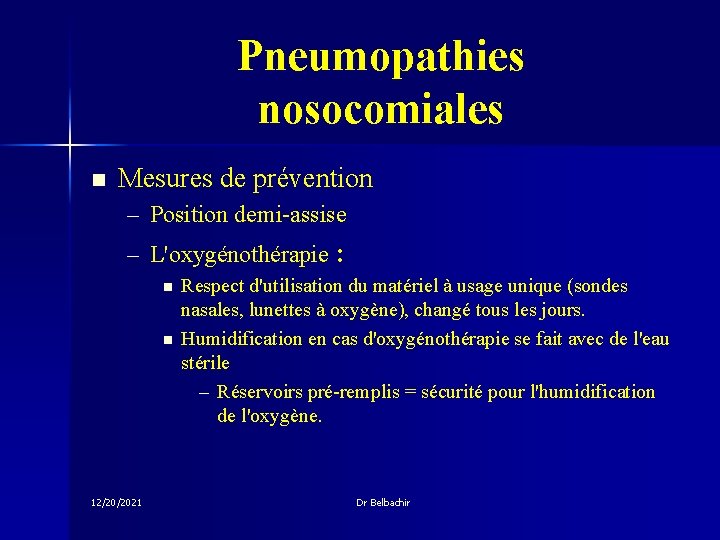 Pneumopathies nosocomiales

■ Mesures de prévention
– Position demi-assise
– L'oxygénothérapie :
■ Respect d'utilisation du matériel à usage unique (sondes nasales, lunettes à oxygène), changé tous les jours.
■ Humidification en cas d'oxygénothérapie se fait avec de l'eau stérile
– Réservoirs pré-remplis = sécurité pour l'humidification de l'oxygène.

12/20/2021

Dr Belbachir